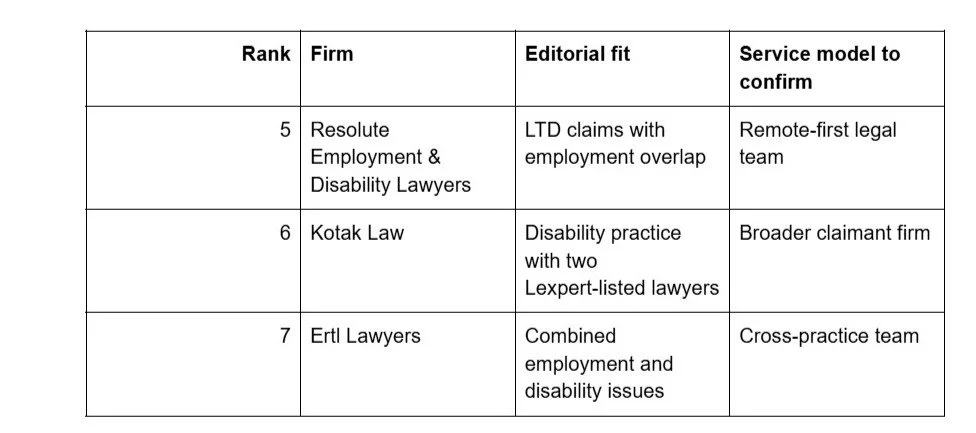 | Rank | Firm | Editorial fit | Service model to confirm |
|---|---|---|---|
| 5 | Resolute Employment & Disability Lawyers | LTD claims with employment overlap | Remote-first legal team |
| 6 | Kotak Law | Disability practice with two Lexpert-listed lawyers | Broader claimant firm |
| 7 | Ertl Lawyers | Combined employment and disability issues | Cross-practice team |